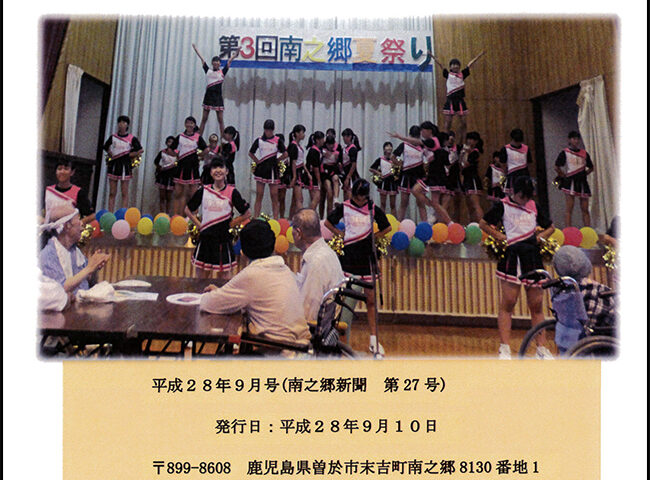 第3回南之郷夏祭り

平成２８年９月号(南之郷新聞　第27号)

発行日：平成２８年９月１０日

〒899-8608　鹿児島県曽於市末吉町南之郷8130番地1